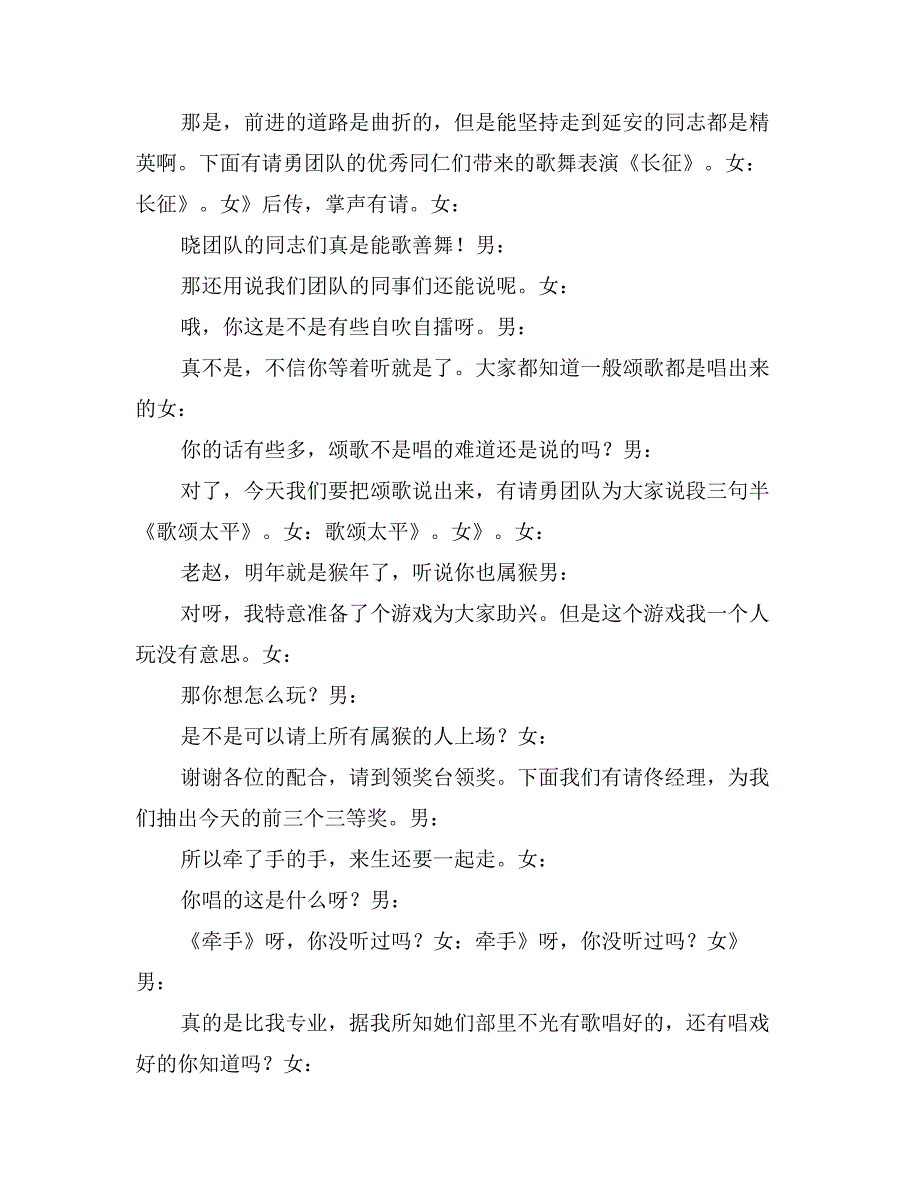 那是，前进的道路是曲折的，但是能坚持走到延安的同志都是精英啊。下面有请勇团队的优秀同仁们带来的歌舞表演《长征》。女：长征》。女》后传，掌声有请。女：

晓团队的同志们真是能歌善舞！男：

那还用说我们团队的同事们还能说呢。女：

哦，你这是不是有些自吹自擂呀。男：

真不是，不信你等着听就是了。大家都知道一般颂歌都是唱出来的女：

你的话有些多，颂歌不是唱的难道还是说的吗？男：

对了，今天我们要把颂歌说出来，有请勇团队为大家说段三句半《歌颂太平》。女：歌颂太平》。女》。女：

老赵，明年就是猴年了，听说你也属猴男：

对呀，我特意准备了个游戏为大家助兴。但是这个游戏我一个人玩没有意思。女：

那你想怎么玩？男：

是不是可以请上所有属猴的人上场？女：

谢谢各位的配合，请到领奖台领奖。下面我们有请佟经理，为我们抽出今天的前三个三等奖。男：

所以牵了手的手，来生还要一起走。女：

你唱的这是什么呀？男：

《牵手》呀，你没听过吗？女：牵手》呀，你没听过吗？女》男：

真的是比我专业，据我所知她们部里不光有歌唱好的，还有唱戏好的你知道吗？女：